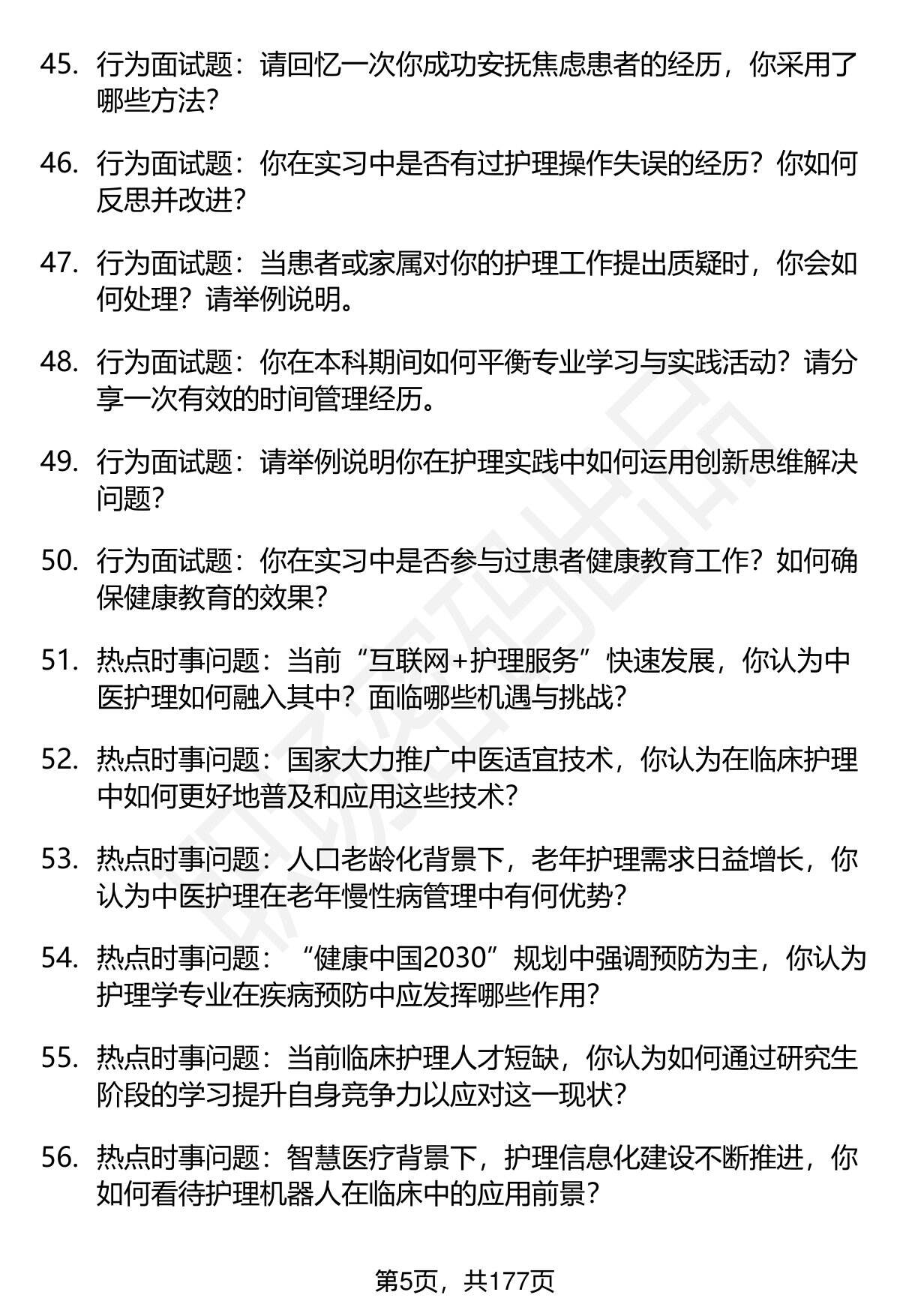 45. 行为面试题：请回忆一次你成功安抚焦虑患者的经历，你采用了哪些方法？

46. 行为面试题：你在实习中是否有过护理操作失误的经历？你如何反思并改进？

47. 行为面试题：当患者或家属对你的护理工作提出质疑时，你会如何处理？请举例说明。

48. 行为面试题：你在本科期间如何平衡专业学习与实践活动？请分享一次有效的时间管理经历。

49. 行为面试题：请举例说明你在护理实践中如何运用创新思维解决问题？

50. 行为面试题：你在实习中是否参与过患者健康教育工作？如何确保健康教育的效果？

51. 热点时事问题：当前“互联网+护理服务”快速发展，你认为中医护理如何融入其中？面临哪些机遇与挑战？

52. 热点时事问题：国家大力推广中医适宜技术，你认为在临床护理中如何更好地普及和应用这些技术？

53. 热点时事问题：人口老龄化背景下，老年护理需求日益增长，你认为中医护理在老年慢性病管理中有何优势？

54. 热点时事问题：“健康中国2030”规划中强调预防为主，你认为护理学专业在疾病预防中应发挥哪些作用？

55. 热点时事问题：当前临床护理人才短缺，你认为如何通过研究生阶段的学习提升自身竞争力以应对这一现状？

56. 热点时事问题：智慧医疗背景下，护理信息化建设不断推进，你如何看待护理机器人在临床中的应用前景？

第5页，共177页